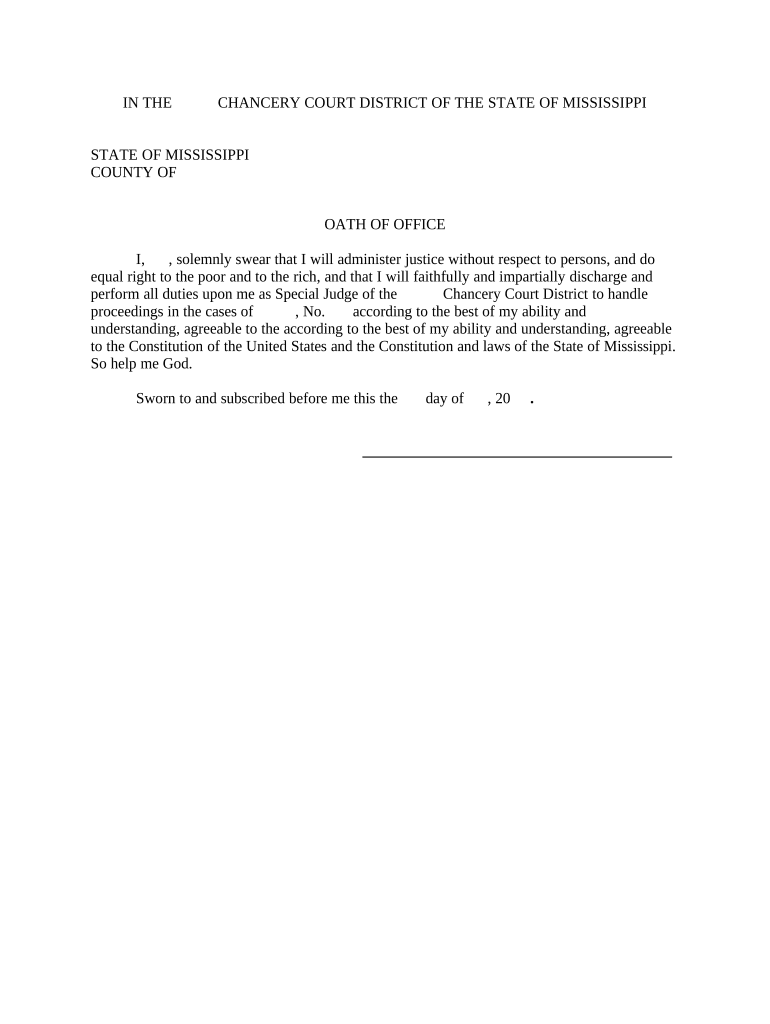 IN THE CHANCERY COURT DISTRICT OF THE STATE OF MISSISSIPPI

STATE OF MISSISSIPPI
COUNTY OF

OATH OF OFFICE

I, , solemnly swear that I will administer justice without respect to persons, and do equal right to the poor and to the rich, and that I will faithfully and impartially discharge and perform all duties upon me as Special Judge of the Chancery Court District to handle proceedings in the cases of , No. according to the best of my ability and understanding, agreeable to the according to the best of my ability and understanding, agreeable to the Constitution of the United States and the Constitution and laws of the State of Mississippi. So help me God.

Sworn to and subscribed before me this the day of , 20 .